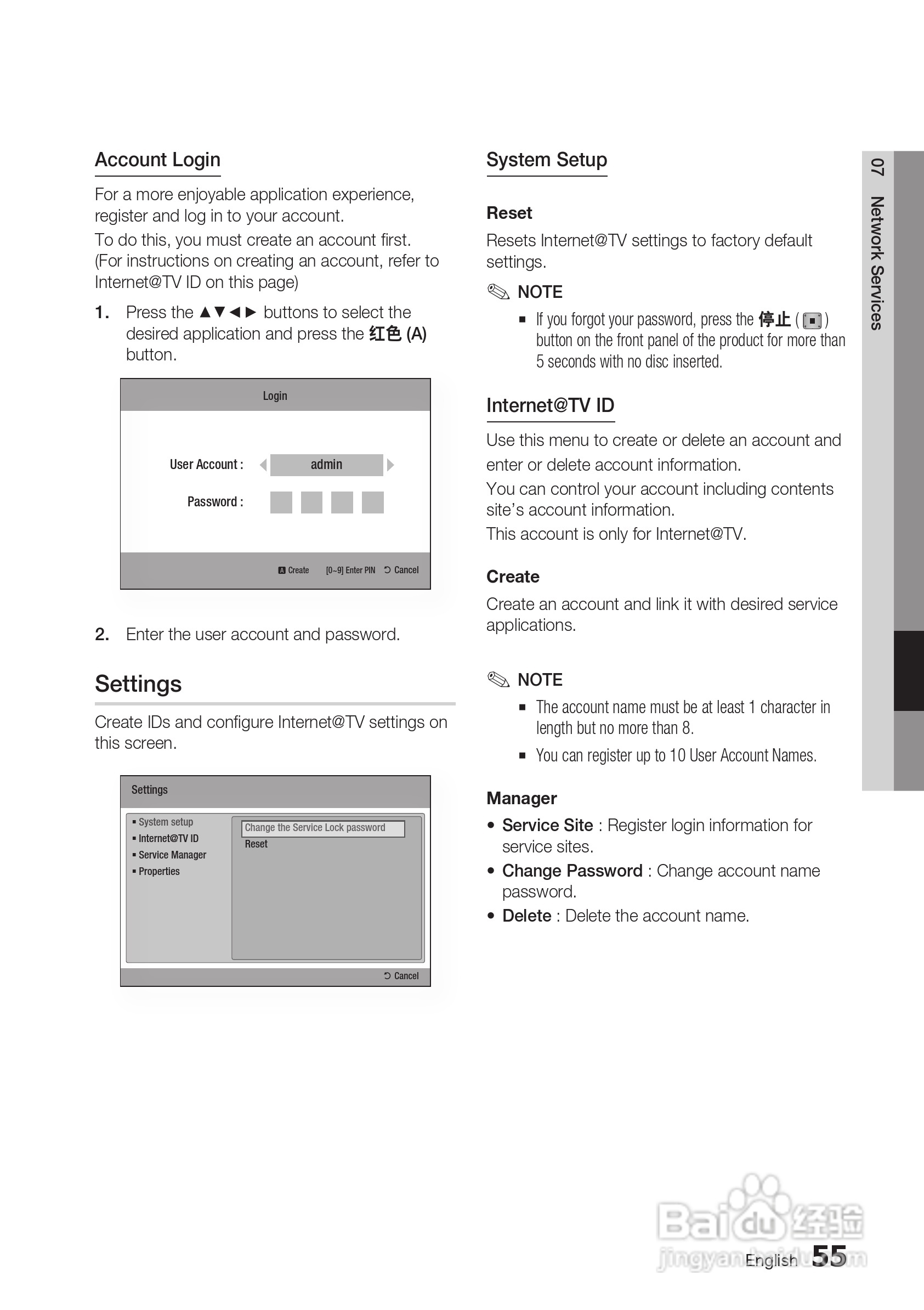 Account Login

For a more enjoyable application experience, register and log in to your account.
To do this, you must create an account first. (For instructions on creating an account, refer to Internet@TV ID on this page)

1. Press the ▲▼◄► buttons to select the desired application and press the 红色 (A) button.

Login

User Account : admin

Password :

A Create [0~9] Enter PIN Cancel

2. Enter the user account and password.

Settings

Create IDs and configure Internet@TV settings on this screen.

Settings

▪ System setup
▪ Internet@TV ID
▪ Service Manager
▪ Properties

Change the Service Lock password
Reset

Cancel

System Setup

Reset

Resets Internet@TV settings to factory default settings.

NOTE

▪ If you forgot your password, press the 停止 ( ) button on the front panel of the product for more than 5 seconds with no disc inserted.

Internet@TV ID

Use this menu to create or delete an account and enter or delete account information.
You can control your account including contents site's account information.
This account is only for Internet@TV.

Create

Create an account and link it with desired service applications.

NOTE

▪ The account name must be at least 1 character in length but no more than 8.
▪ You can register up to 10 User Account Names.

Manager

• Service Site : Register login information for service sites.
• Change Password : Change account name password.
• Delete : Delete the account name.

07 Network Services

Baidu 经验
jingyan.baidu.com

English 55